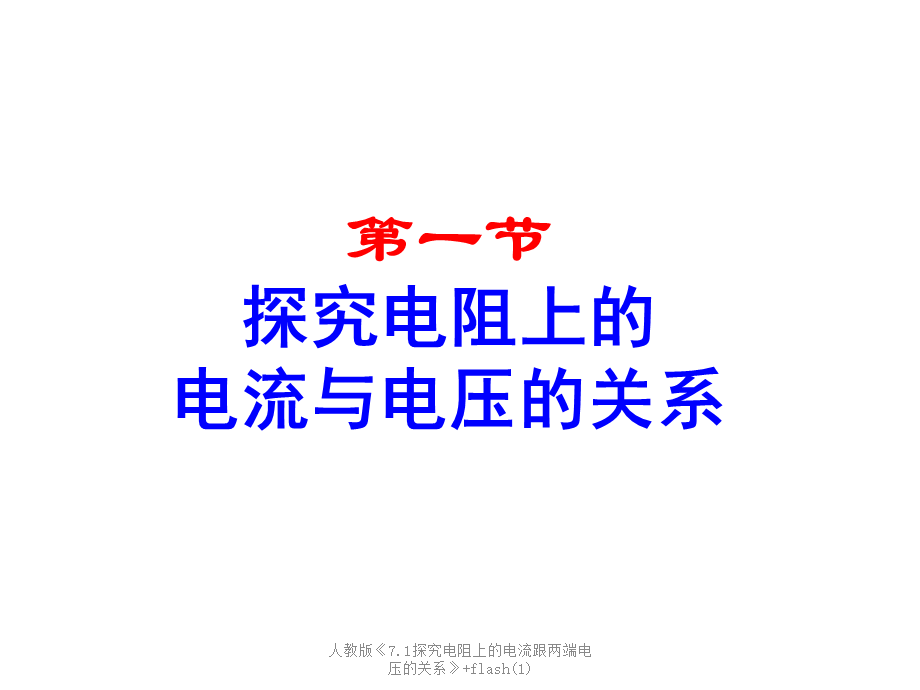 第一节
探究电阻上的
电流与电压的关系

人教版《7.1探究电阻上的电流跟两端电压的关系》+flash(1)